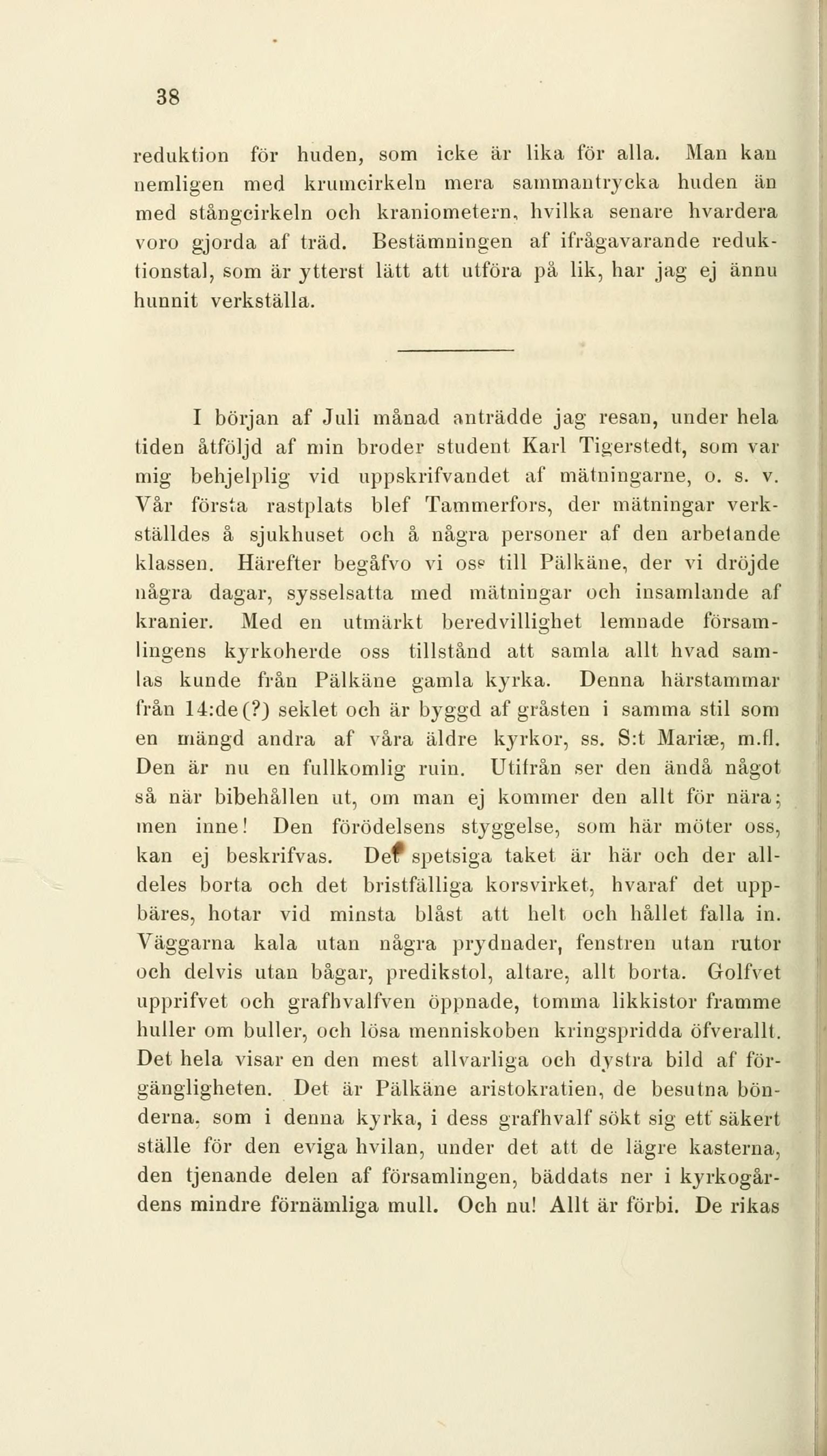 38

reduktion för huden, som icke är lika för alla. Man kan nemligen med krumcirkeln mera sammantrycka huden än med stångcirkeln och kraniometern, hvilka senare hvardera voro gjorda af träd. Bestämningen af ifrågavarande reduktionstal, som är ytterst lätt att utföra på lik, har jag ej ännu hunnit verkställa.

I början af Juli månad anträdde jag resan, under hela tiden åtföljd af min broder student Karl Tigerstedt, som var mig behjelplig vid uppskrifvandet af mätningarne, o. s. v. Vår första rastplats blef Tammerfors, der mätningar verkställdes å sjukhuset och å några personer af den arbetande klassen. Härefter begåfvo vi oss till Pälkäne, der vi dröjde några dagar, sysselsatta med mätningar och insamlande af kranier. Med en utmärkt beredvillighet lemnade församlingens kyrkoherde oss tillstånd att samla allt hvad samlas kunde från Pälkäne gamla kyrka. Denna härstammar från 14:de(?) seklet och är byggd af gråsten i samma stil som en mängd andra af våra äldre kyrkor, ss. S:t Mariæ, m.fl. Den är nu en fullkomlig ruin. Utifrån ser den ändå något så när bibehållen ut, om man ej kommer den allt för nära; men inne! Den förödelsens styggelse, som här möter oss, kan ej beskrifvas. Det spetsiga taket är här och der alldeles borta och det bristfälliga korsvirket, hvaraf det uppbäres, hotar vid minsta blåst att helt och hållet falla in. Väggarna kala utan några prydnader, fenstren utan rutor och delvis utan bågar, predikstol, altare, allt borta. Golfvet upprifvet och grafhvalfven öppnade, tomma likkistor framme huller om buller, och lösa menniskoben kringspridda öfverallt. Det hela visar en den mest allvarliga och dystra bild af förgängligheten. Det är Pälkäne aristokratien, de besutna bönderna, som i denna kyrka, i dess grafhvalf sökt sig ett säkert ställe för den eviga hvilan, under det att de lägre kasterna, den tjenande delen af församlingen, bäddats ner i kyrkogårdens mindre förnämliga mull. Och nu! Allt är förbi. De rikas